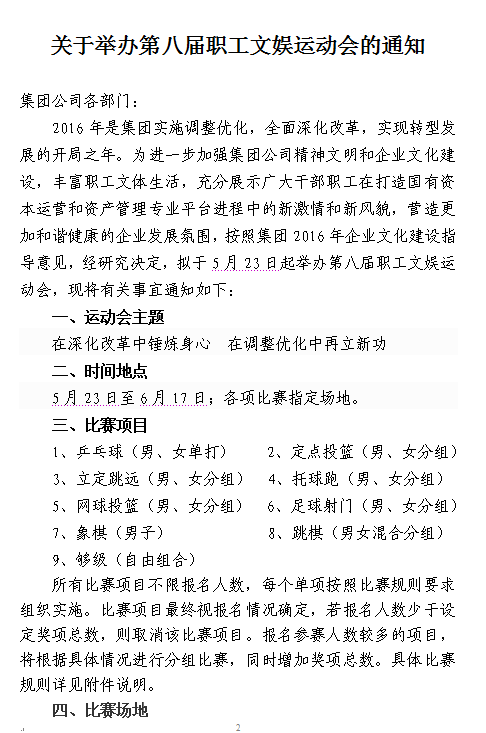 关于举办第八届职工文娱运动会的通知

集团公司各部门：

2016 年是集团实施调整优化，全面深化改革，实现转型发展的开局之年。为进一步加强集团公司精神文明和企业文化建设，丰富职工文体生活，充分展示广大干部职工在打造国有资本运营和资产管理专业平台进程中的新激情和新风貌，营造更加和谐健康的企业发展氛围，按照集团 2016 年企业文化建设指导意见，经研究决定，拟于 5 月 23 日起举办第八届职工文娱运动会，现将有关事宜通知如下：

一、运动会主题

在深化改革中锤炼身心　在调整优化中再立新功

二、时间地点

5 月 23 日至 6 月 17 日；各项比赛指定场地。

三、比赛项目

1、乒乓球（男、女单打）　2、定点投篮（男、女分组）

3、立定跳远（男、女分组）　4、托球跑（男、女分组）

5、网球投篮（男、女分组）　6、足球射门（男、女分组）

7、象棋（男子）　8、跳棋（男女混合分组）

9、够级（自由组合）

所有比赛项目不限报名人数，每个单项按照比赛规则要求组织实施。比赛项目最终视报名情况确定，若报名人数少于设定奖项总数，则取消该比赛项目。报名参赛人数较多的项目，将根据具体情况进行分组比赛，同时增加奖项总数。具体比赛规则详见附件说明。

四、比赛场地

2